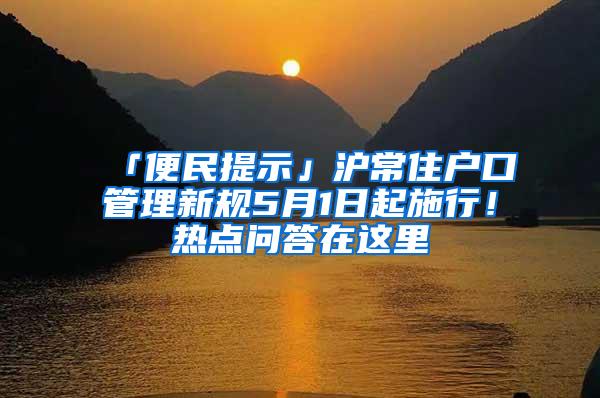 「便民提示」沪常住户口管理新规5月1日起施行！热点问答在这里